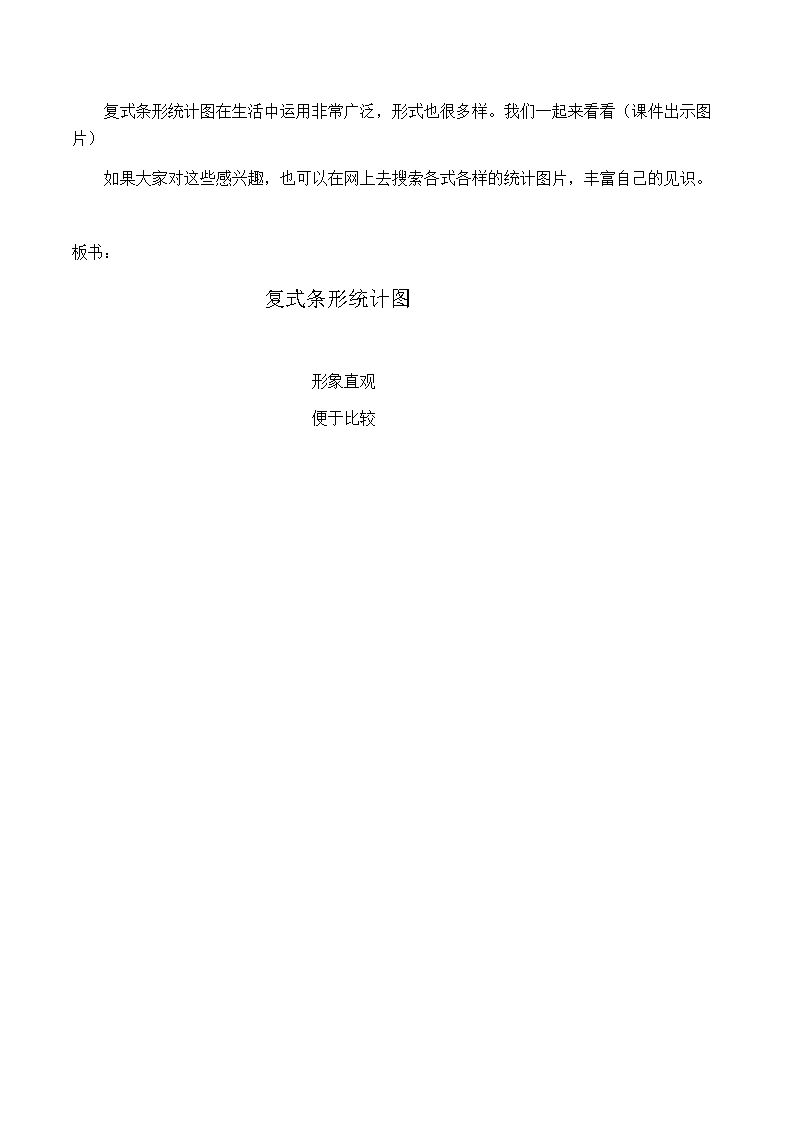 复式条形统计图在生活中运用非常广泛，形式也很多样。我们一起来看看（课件出示图片）

如果大家对这些感兴趣，也可以在网上去搜索各式各样的统计图片，丰富自己的见识。

板书：

复式条形统计图

形象直观
便于比较